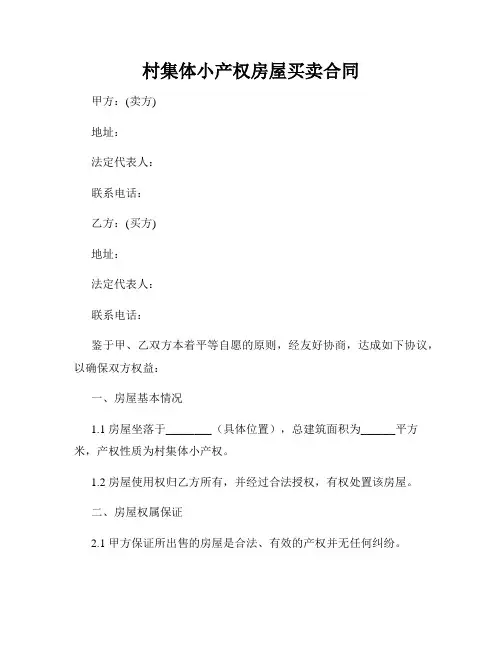 村集体小产权房屋买卖合同

甲方：(卖方)

地址：

法定代表人：

联系电话：

乙方：(买方)

地址：

法定代表人：

联系电话：

鉴于甲、乙双方本着平等自愿的原则，经友好协商，达成如下协议，以确保双方权益：

一、房屋基本情况

1.1 房屋坐落于________（具体位置），总建筑面积为______平方米，产权性质为村集体小产权。

1.2 房屋使用权归乙方所有，并经过合法授权，有权处置该房屋。

二、房屋权属保证

2.1 甲方保证所出售的房屋是合法、有效的产权并无任何纠纷。